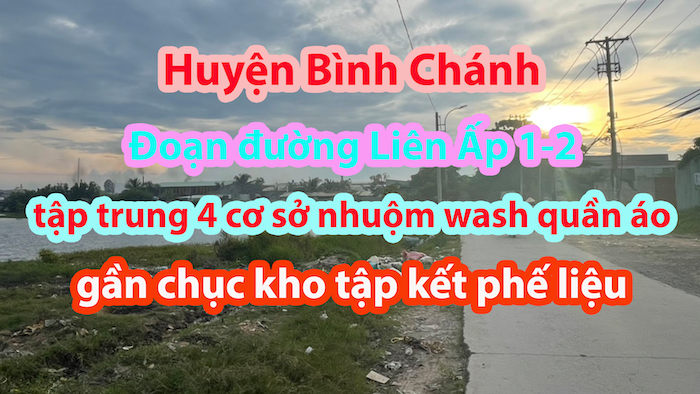 Huyện Bình Chánh

Đoạn đường Liên Ấp 1-2

tập trung 4 cơ sở nhuộm wash quần áo

gần chục kho tập kết phế liệu